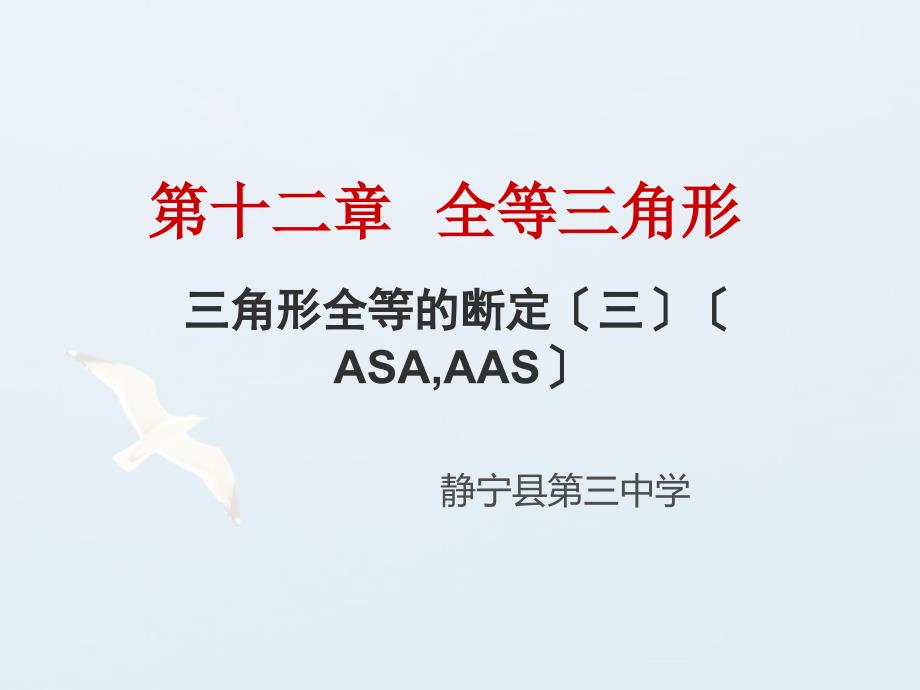 第十二章 全等三角形

三角形全等的断定〔三〕〔ASA,AAS〕

静宁县第三中学